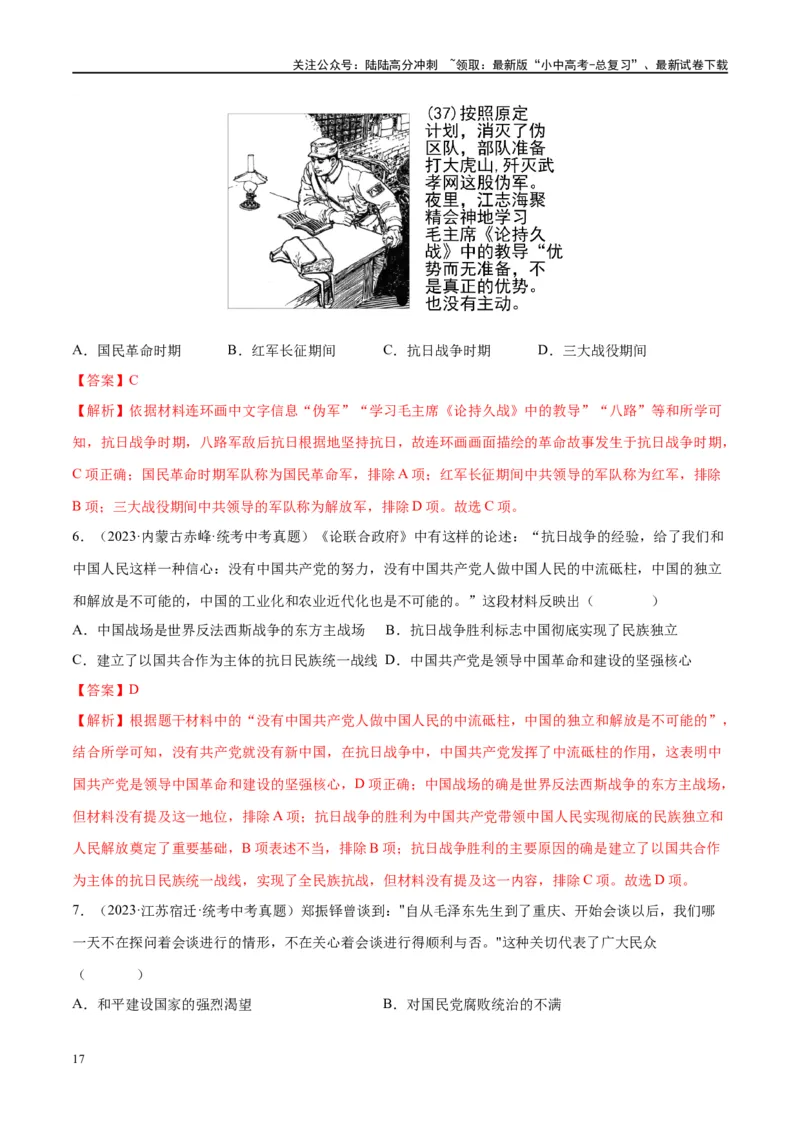 关注公众号：陆陆高分冲刺 ~领取：最新版“小中高考-总复习”、最新试卷下载

(37)按照原定计划，消灭了伪区队，部队准备打大虎山，歼灭武孝网这股伪军。夜里，江志海聚精会神地学习毛主席《论持久战》中的教导“优势而无准备，不是真正的优势。也没有主动。

A．国民革命时期　B．红军长征期间　C．抗日战争时期　D．三大战役期间

【答案】C

【解析】依据材料连环画中文字信息“伪军”“学习毛主席《论持久战》中的教导”“八路”等和所学可知，抗日战争时期，八路军敌后抗日根据地坚持抗日，故连环画画面描绘的革命故事发生于抗日战争时期，C项正确；国民革命时期军队称为国民革命军，排除A项；红军长征期间中共领导的军队称为红军，排除B项；三大战役期间中共领导的军队称为解放军，排除D项。故选C项。

6．（2023·内蒙古赤峰·统考中考真题）《论联合政府》中有这样的论述：“抗日战争的经验，给了我们和中国人民这样一种信心：没有中国共产党的努力，没有中国共产党人做中国人民的中流砥柱，中国的独立和解放是不可能的，中国的工业化和农业近代化也是不可能的。”这段材料反映出（　　）

A．中国战场是世界反法西斯战争的东方主战场　B．抗日战争胜利标志中国彻底实现了民族独立

C．建立了以国共合作为主体的抗日民族统一战线　D．中国共产党是领导中国革命和建设的坚强核心

【答案】D

【解析】根据题干材料中的“没有中国共产党人做中国人民的中流砥柱，中国的独立和解放是不可能的”，结合所学可知，没有共产党就没有新中国，在抗日战争中，中国共产党发挥了中流砥柱的作用，这表明中国共产党是领导中国革命和建设的坚强核心，D项正确；中国战场的确是世界反法西斯战争的东方主战场，但材料没有提及这一地位，排除A项；抗日战争的胜利为中国共产党带领中国人民实现彻底的民族独立和人民解放奠定了重要基础，B项表述不当，排除B项；抗日战争胜利的主要原因的确是建立了以国共合作为主体的抗日民族统一战线，实现了全民族抗战，但材料没有提及这一内容，排除C项。故选D项。

7．（2023·江苏宿迁·统考中考真题）郑振铎曾谈到："自从毛泽东先生到了重庆、开始会谈以后，我们哪一天不在探问着会谈进行的情形，不在关心着会谈进行得顺利与否。"这种关切代表了广大民众（　　）

A．和平建设国家的强烈渴望　B．对国民党腐败统治的不满

17